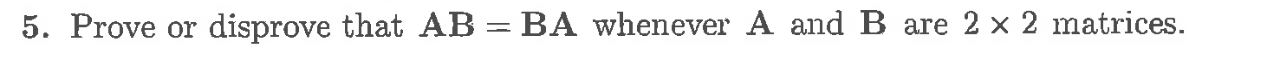 5. Prove or disprove that $\mathbf{AB} = \mathbf{BA}$ whenever $\mathbf{A}$ and $\mathbf{B}$ are $2 \times 2$ matrices.